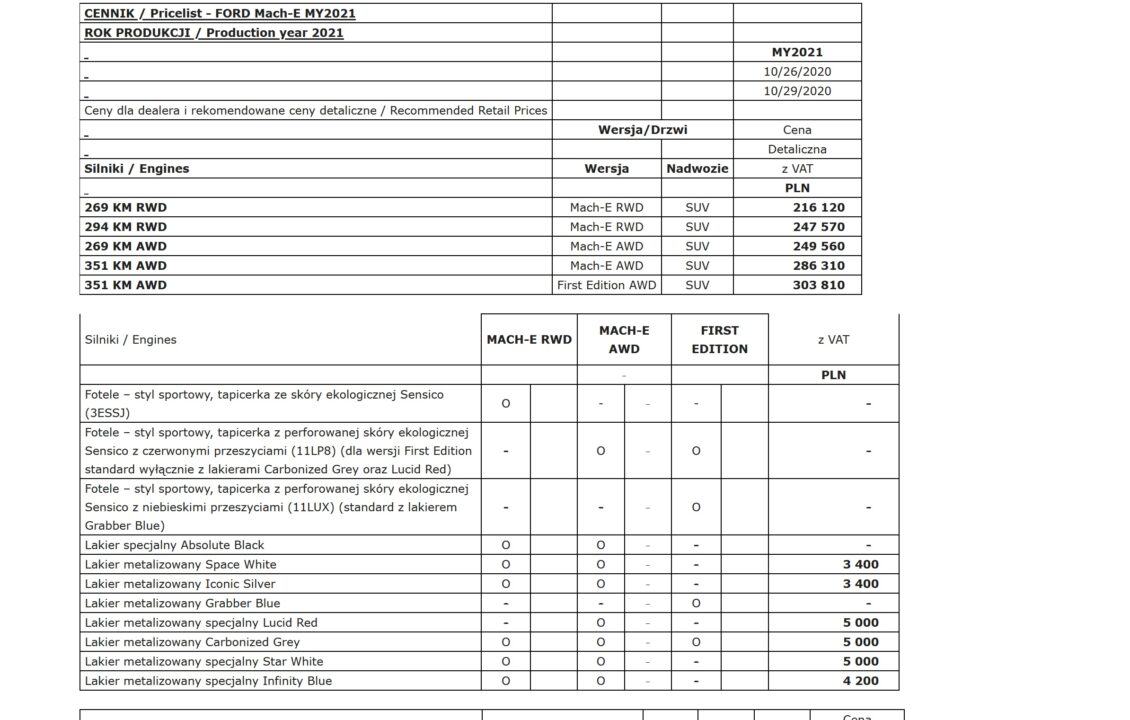 | CENNIK / Pricelist - FORD Mach-E MY2021 | | | |
|---|---|---|---|
| ROK PRODUKCJI / Production year 2021 | | | |
| _ | | | MY2021 |
| _ | | | 10/26/2020 |
| _ | | | 10/29/2020 |
| Ceny dla dealera i rekomendowane ceny detaliczne / Recommended Retail Prices | | | |
| _ | Wersja/Drzwi | | Cena |
| _ | | | Detaliczna |
| Silniki / Engines | Wersja | Nadwozie | z VAT |
| _ | | | PLN |
| 269 KM RWD | Mach-E RWD | SUV | 216 120 |
| 294 KM RWD | Mach-E RWD | SUV | 247 570 |
| 269 KM AWD | Mach-E AWD | SUV | 249 560 |
| 351 KM AWD | Mach-E AWD | SUV | 286 310 |
| 351 KM AWD | First Edition AWD | SUV | 303 810 |

| Silniki / Engines | MACH-E RWD | | MACH-E AWD | | FIRST EDITION | | z VAT |
|---|---|---|---|---|---|---|---|
| | | | | - | | | PLN |
| Fotele – styl sportowy, tapicerka ze skóry ekologicznej Sensico (3ESSJ) | O | | - | - | - | | - |
| Fotele – styl sportowy, tapicerka z perforowanej skóry ekologicznej Sensico z czerwonymi przeszyciami (11LP8) (dla wersji First Edition standard wyłącznie z lakierami Carbonized Grey oraz Lucid Red) | - | | O | - | O | | - |
| Fotele – styl sportowy, tapicerka z perforowanej skóry ekologicznej Sensico z niebieskimi przeszyciami (11LUX) (standard z lakierem Grabber Blue) | - | | - | - | O | | - |
| Lakier specjalny Absolute Black | O | | O | - | - | | - |
| Lakier metalizowany Space White | O | | O | - | - | | 3 400 |
| Lakier metalizowany Iconic Silver | O | | O | - | - | | 3 400 |
| Lakier metalizowany Grabber Blue | - | | - | - | O | | - |
| Lakier metalizowany specjalny Lucid Red | - | | O | - | - | | 5 000 |
| Lakier metalizowany Carbonized Grey | O | | O | - | O | | 5 000 |
| Lakier metalizowany specjalny Star White | O | | O | - | - | | 5 000 |
| Lakier metalizowany specjalny Infinity Blue | O | | O | - | - | | 4 200 |

Cena